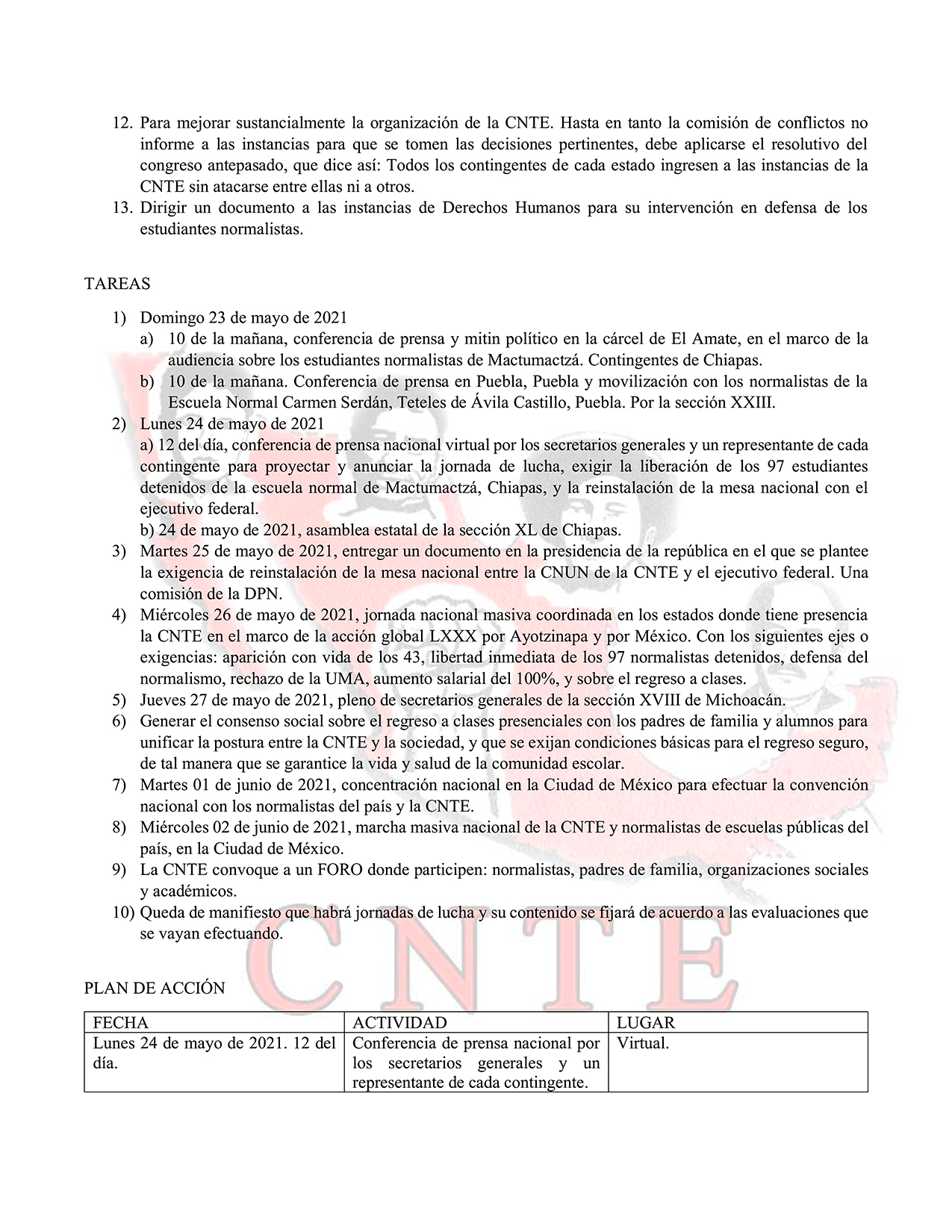 12. Para mejorar sustancialmente la organización de la CNTE. Hasta en tanto la comisión de conflictos no informe a las instancias para que se tomen las decisiones pertinentes, debe aplicarse el resolutivo del congreso antepasado, que dice así: Todos los contingentes de cada estado ingresen a las instancias de la CNTE sin atacarse entre ellas ni a otros.
13. Dirigir un documento a las instancias de Derechos Humanos para su intervención en defensa de los estudiantes normalistas.

TAREAS

1) Domingo 23 de mayo de 2021
a) 10 de la mañana, conferencia de prensa y mitin político en la cárcel de El Amate, en el marco de la audiencia sobre los estudiantes normalistas de Mactumactzá. Contingentes de Chiapas.
b) 10 de la mañana. Conferencia de prensa en Puebla, Puebla y movilización con los normalistas de la Escuela Normal Carmen Serdán, Teteles de Ávila Castillo, Puebla. Por la sección XXIII.
2) Lunes 24 de mayo de 2021
a) 12 del día, conferencia de prensa nacional virtual por los secretarios generales y un representante de cada contingente para proyectar y anunciar la jornada de lucha, exigir la liberación de los 97 estudiantes detenidos de la escuela normal de Mactumactzá, Chiapas, y la reinstalación de la mesa nacional con el ejecutivo federal.
b) 24 de mayo de 2021, asamblea estatal de la sección XL de Chiapas.
3) Martes 25 de mayo de 2021, entregar un documento en la presidencia de la república en el que se plantee la exigencia de reinstalación de la mesa nacional entre la CNUN de la CNTE y el ejecutivo federal. Una comisión de la DPN.
4) Miércoles 26 de mayo de 2021, jornada nacional masiva coordinada en los estados donde tiene presencia la CNTE en el marco de la acción global LXXX por Ayotzinapa y por México. Con los siguientes ejes o exigencias: aparición con vida de los 43, libertad inmediata de los 97 normalistas detenidos, defensa del normalismo, rechazo de la UMA, aumento salarial del 100%, y sobre el regreso a clases.
5) Jueves 27 de mayo de 2021, pleno de secretarios generales de la sección XVIII de Michoacán.
6) Generar el consenso social sobre el regreso a clases presenciales con los padres de familia y alumnos para unificar la postura entre la CNTE y la sociedad, y que se exijan condiciones básicas para el regreso seguro, de tal manera que se garantice la vida y salud de la comunidad escolar.
7) Martes 01 de junio de 2021, concentración nacional en la Ciudad de México para efectuar la convención nacional con los normalistas del país y la CNTE.
8) Miércoles 02 de junio de 2021, marcha masiva nacional de la CNTE y normalistas de escuelas públicas del país, en la Ciudad de México.
9) La CNTE convoque a un FORO donde participen: normalistas, padres de familia, organizaciones sociales y académicos.
10) Queda de manifiesto que habrá jornadas de lucha y su contenido se fijará de acuerdo a las evaluaciones que se vayan efectuando.

CNTE

PLAN DE ACCIÓN

| FECHA | ACTIVIDAD | LUGAR |
|---|---|---|
| Lunes 24 de mayo de 2021. 12 del día. | Conferencia de prensa nacional por los secretarios generales y un representante de cada contingente. | Virtual. |